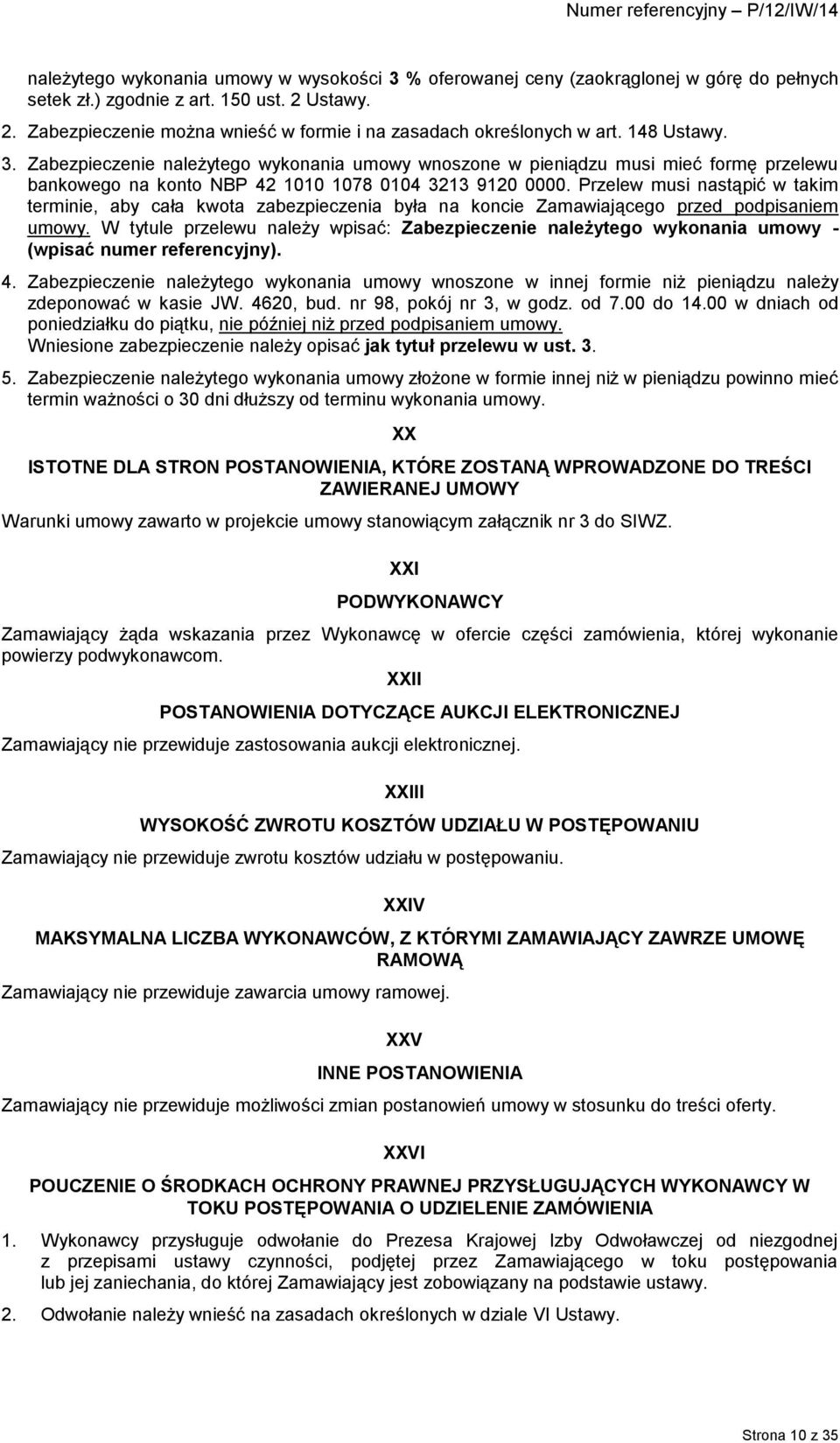 Numer referencyjny – P/12/IW/14

należytego wykonania umowy w wysokości 3 % oferowanej ceny (zaokrąglonej w górę do pełnych setek zł.) zgodnie z art. 150 ust. 2 Ustawy.

2. Zabezpieczenie można wnieść w formie i na zasadach określonych w art. 148 Ustawy.

3. Zabezpieczenie należytego wykonania umowy wnoszone w pieniądzu musi mieć formę przelewu bankowego na konto NBP 42 1010 1078 0104 3213 9120 0000. Przelew musi nastąpić w takim terminie, aby cała kwota zabezpieczenia była na koncie Zamawiającego przed podpisaniem umowy. W tytule przelewu należy wpisać: Zabezpieczenie należytego wykonania umowy - (wpisać numer referencyjny).

4. Zabezpieczenie należytego wykonania umowy wnoszone w innej formie niż pieniądzu należy zdeponować w kasie JW. 4620, bud. nr 98, pokój nr 3, w godz. od 7.00 do 14.00 w dniach od poniedziałku do piątku, nie później niż przed podpisaniem umowy. Wniesione zabezpieczenie należy opisać jak tytuł przelewu w ust. 3.

5. Zabezpieczenie należytego wykonania umowy złożone w formie innej niż w pieniądzu powinno mieć termin ważności o 30 dni dłuższy od terminu wykonania umowy.

XX

ISTOTNE DLA STRON POSTANOWIENIA, KTÓRE ZOSTANĄ WPROWADZONE DO TREŚCI ZAWIERANEJ UMOWY

Warunki umowy zawarto w projekcie umowy stanowiącym załącznik nr 3 do SIWZ.

XXI

PODWYKONAWCY

Zamawiający żąda wskazania przez Wykonawcę w ofercie części zamówienia, której wykonanie powierzy podwykonawcom.

XXII

POSTANOWIENIA DOTYCZĄCE AUKCJI ELEKTRONICZNEJ

Zamawiający nie przewiduje zastosowania aukcji elektronicznej.

XXIII

WYSOKOŚĆ ZWROTU KOSZTÓW UDZIAŁU W POSTĘPOWANIU

Zamawiający nie przewiduje zwrotu kosztów udziału w postępowaniu.

XXIV

MAKSYMALNA LICZBA WYKONAWCÓW, Z KTÓRYMI ZAMAWIAJĄCY ZAWRZE UMOWĘ RAMOWĄ

Zamawiający nie przewiduje zawarcia umowy ramowej.

XXV

INNE POSTANOWIENIA

Zamawiający nie przewiduje możliwości zmian postanowień umowy w stosunku do treści oferty.

XXVI

POUCZENIE O ŚRODKACH OCHRONY PRAWNEJ PRZYSŁUGUJĄCYCH WYKONAWCY W TOKU POSTĘPOWANIA O UDZIELENIE ZAMÓWIENIA

1. Wykonawcy przysługuje odwołanie do Prezesa Krajowej Izby Odwoławczej od niezgodnej z przepisami ustawy czynności, podjętej przez Zamawiającego w toku postępowania lub jej zaniechania, do której Zamawiający jest zobowiązany na podstawie ustawy.

2. Odwołanie należy wnieść na zasadach określonych w dziale VI Ustawy.

Strona 10 z 35